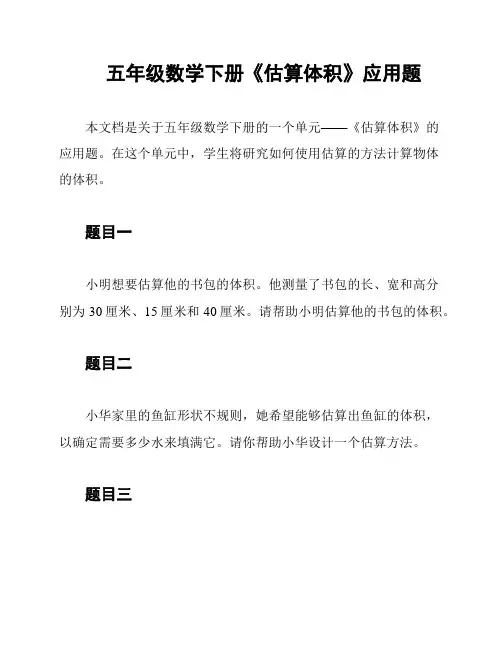 五年级数学下册《估算体积》应用题

本文档是关于五年级数学下册的一个单元——《估算体积》的应用题。在这个单元中，学生将研究如何使用估算的方法计算物体的体积。

题目一

小明想要估算他的书包的体积。他测量了书包的长、宽和高分别为 30 厘米、15 厘米和 40 厘米。请帮助小明估算他的书包的体积。

题目二

小华家里的鱼缸形状不规则，她希望能够估算出鱼缸的体积，以确定需要多少水来填满它。请你帮助小华设计一个估算方法。

题目三